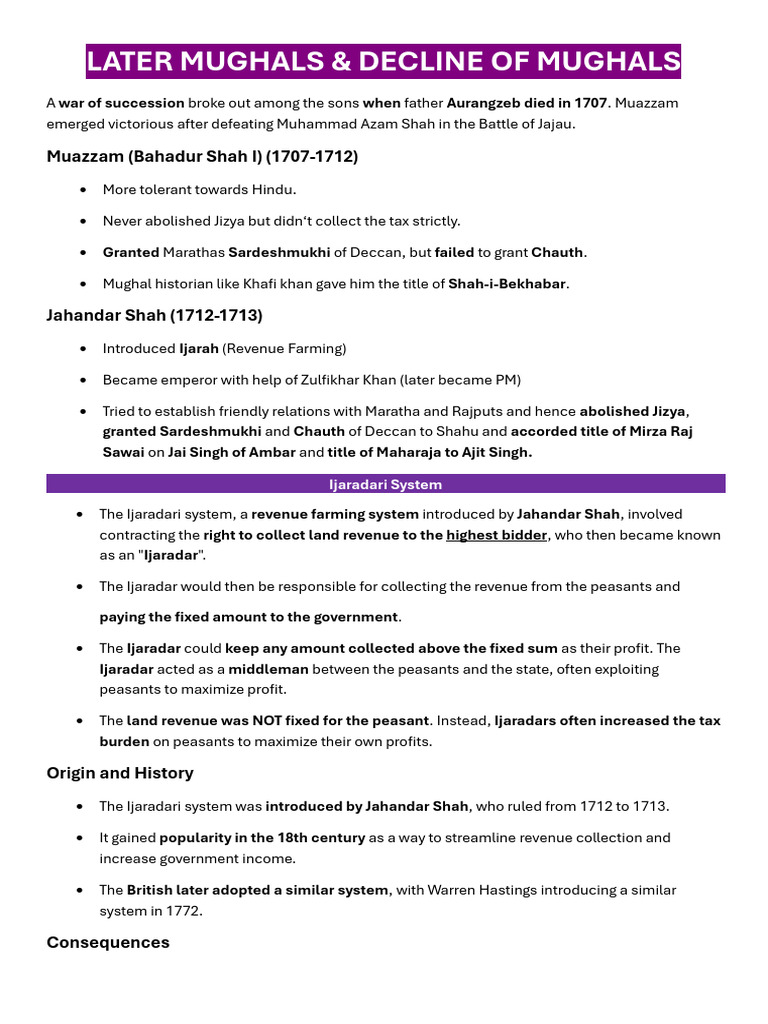 LATER MUGHALS & DECLINE OF MUGHALS

A war of succession broke out among the sons when father Aurangzeb died in 1707. Muazzam emerged victorious after defeating Muhammad Azam Shah in the Battle of Jajau.

Muazzam (Bahadur Shah I) (1707-1712)

• More tolerant towards Hindu.
• Never abolished Jizya but didn't collect the tax strictly.
• Granted Marathas Sardeshmukhi of Deccan, but failed to grant Chauth.
• Mughal historian like Khafi khan gave him the title of Shah-i-Bekhabar.

Jahandar Shah (1712-1713)

• Introduced Ijarah (Revenue Farming)
• Became emperor with help of Zulfikhar Khan (later became PM)
• Tried to establish friendly relations with Maratha and Rajputs and hence abolished Jizya, granted Sardeshmukhi and Chauth of Deccan to Shahu and accorded title of Mirza Raj Sawai on Jai Singh of Ambar and title of Maharaja to Ajit Singh.

Ijaradari System

• The Ijaradari system, a revenue farming system introduced by Jahandar Shah, involved contracting the right to collect land revenue to the highest bidder, who then became known as an "Ijaradar".
• The Ijaradar would then be responsible for collecting the revenue from the peasants and paying the fixed amount to the government.
• The Ijaradar could keep any amount collected above the fixed sum as their profit. The Ijaradar acted as a middleman between the peasants and the state, often exploiting peasants to maximize profit.
• The land revenue was NOT fixed for the peasant. Instead, Ijaradars often increased the tax burden on peasants to maximize their own profits.

Origin and History

• The Ijaradari system was introduced by Jahandar Shah, who ruled from 1712 to 1713.
• It gained popularity in the 18th century as a way to streamline revenue collection and increase government income.
• The British later adopted a similar system, with Warren Hastings introducing a similar system in 1772.

Consequences